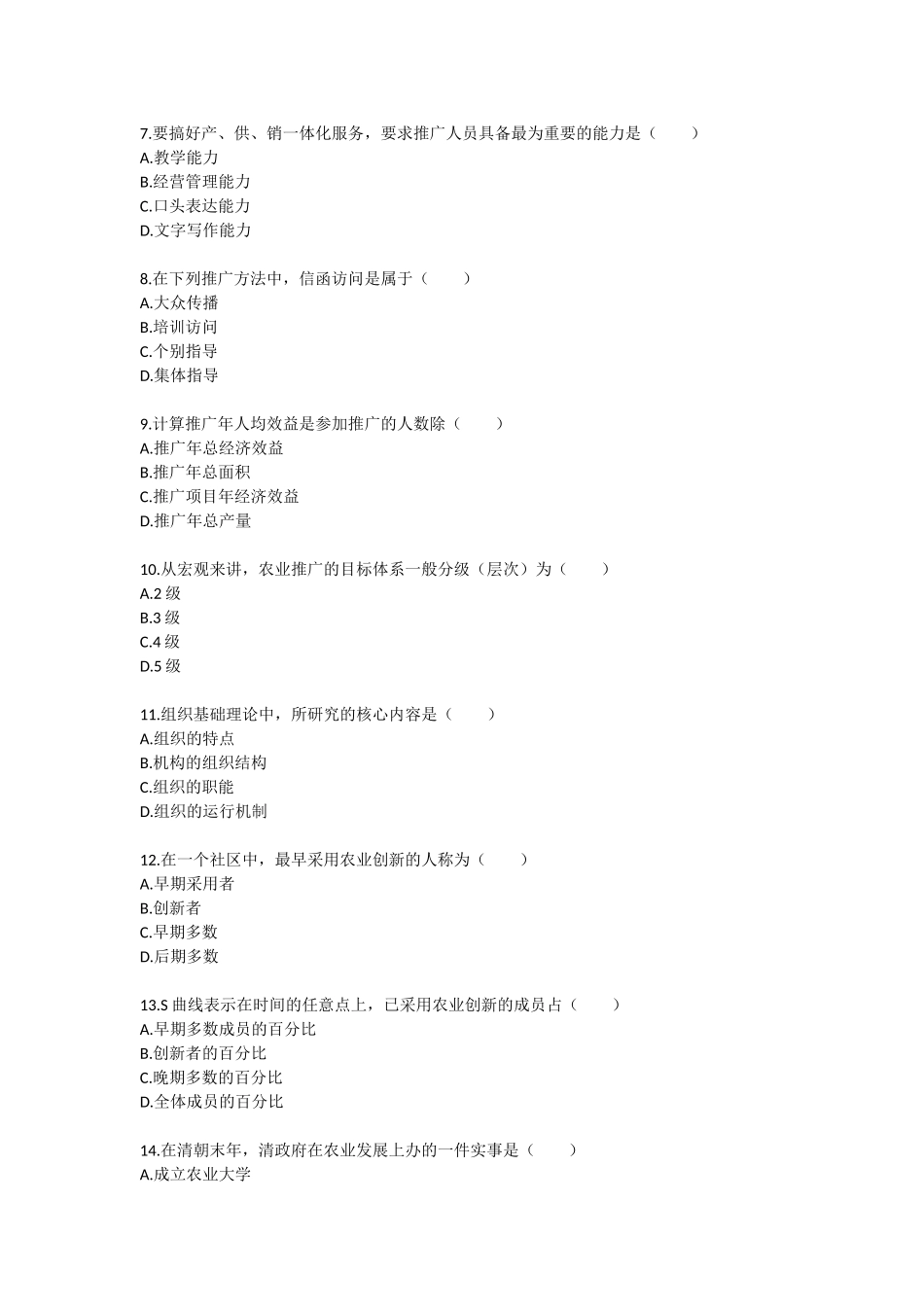 7.要搞好产、供、销一体化服务，要求推广人员具备最为重要的能力是（　　）
A.教学能力
B.经营管理能力
C.口头表达能力
D.文字写作能力

8.在下列推广方法中，信函访问是属于（　　）
A.大众传播
B.培训访问
C.个别指导
D.集体指导

9.计算推广年人均效益是参加推广的人数除（　　）
A.推广年总经济效益
B.推广年总面积
C.推广项目年经济效益
D.推广年总产量

10.从宏观来讲，农业推广的目标体系一般分级（层次）为（　　）
A.2 级
B.3 级
C.4 级
D.5 级

11.组织基础理论中，所研究的核心内容是（　　）
A.组织的特点
B.机构的组织结构
C.组织的职能
D.组织的运行机制

12.在一个社区中，最早采用农业创新的人称为（　　）
A.早期采用者
B.创新者
C.早期多数
D.后期多数

13.S 曲线表示在时间的任意点上，已采用农业创新的成员占（　　）
A.早期多数成员的百分比
B.创新者的百分比
C.晚期多数的百分比
D.全体成员的百分比

14.在清朝末年，清政府在农业发展上办的一件实事是（　　）
A.成立农业大学